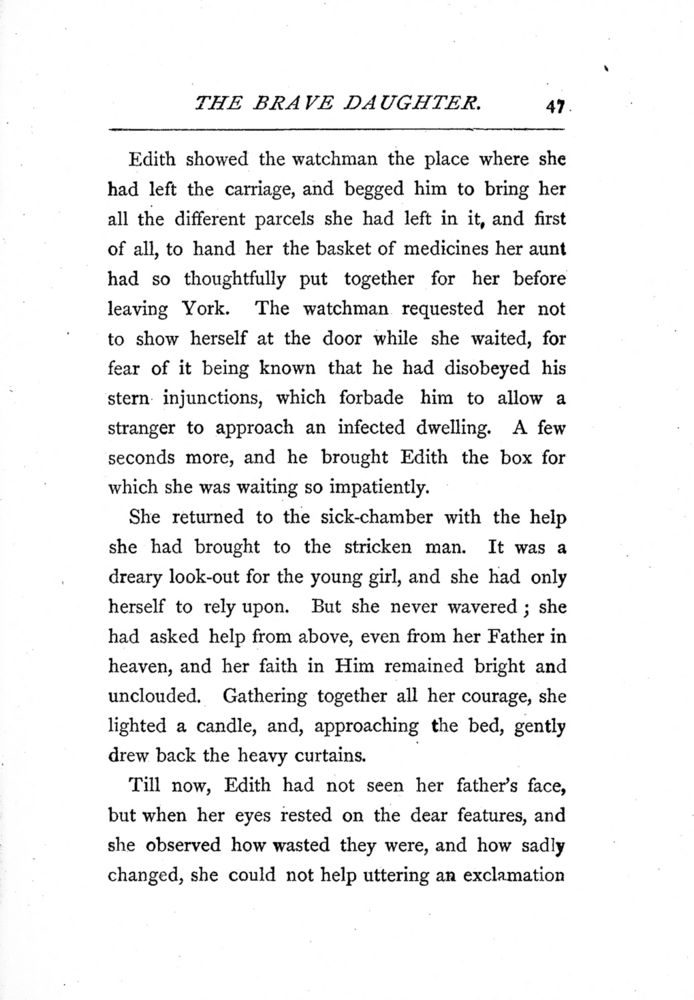 THE BRAVE DAUGHTER. 47

Edith showed the watchman the place where she had left the carriage, and begged him to bring her all the different parcels she had left in it, and first of all, to hand her the basket of medicines her aunt had so thoughtfully put together for her before leaving York. The watchman requested her not to show herself at the door while she waited, for fear of it being known that he had disobeyed his stern injunctions, which forbade him to allow a stranger to approach an infected dwelling. A few seconds more, and he brought Edith the box for which she was waiting so impatiently.

She returned to the sick-chamber with the help she had brought to the stricken man. It was a dreary look-out for the young girl, and she had only herself to rely upon. But she never wavered; she had asked help from above, even from her Father in heaven, and her faith in Him remained bright and unclouded. Gathering together all her courage, she lighted a candle, and, approaching the bed, gently drew back the heavy curtains.

Till now, Edith had not seen her father's face, but when her eyes rested on the dear features, and she observed how wasted they were, and how sadly changed, she could not help uttering an exclamation